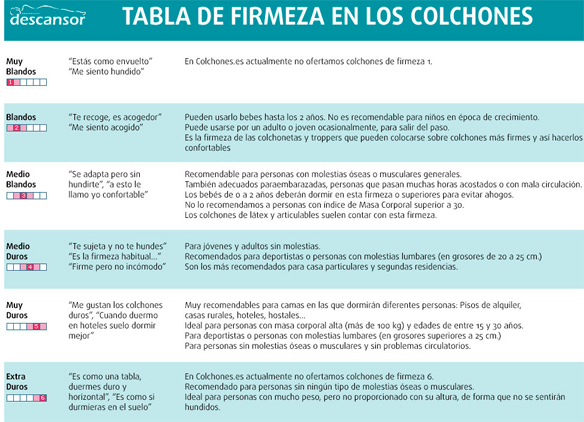 descansor

TABLA DE FIRMEZA EN LOS COLCHONES

| | | |
|---|---|---|
| Muy Blandos 1 | "Estás como envuelto" "Me siento hundido" | En Colchones.es actualmente no ofertamos colchones de firmeza 1. |
| Blandos 2 | "Te recoge, es acogedor" "Me siento acogido" | Pueden usarlo bebes hasta los 2 años. No es recomendable para niños en época de crecimiento. Puede usarse por un adulto o joven ocasionalmente, para salir del paso. Es la firmeza de las colchonetas y troppers que pueden colocarse sobre colchones más firmes y así hacerlos confortables |
| Medio Blandos 3 | "Se adapta pero sin hundirte", "a esto le llamo yo confortable" | Recomendable para personas con molestias óseas o musculares generales. También adecuados paraembarazadas, personas que pasan muchas horas acostados o con mala circulación. Los bebés de 0 a 2 años deberán dormir en esta firmeza o superiores para evitar ahogos. No lo recomendamos a personas con índice de Masa Corporal superior a 30. Los colchones de látex y articulables suelen contar con esta firmeza. |
| Medio Duros 4 | "Te sujeta y no te hundes" "Es la firmeza habitual..." "Firme pero no incómodo" | Para jóvenes y adultos sin molestias. Recomendados para deportistas o personas con molestias lumbares (en grosores de 20 a 25 cm.) Son los más recomendados para casa particulares y segundas residencias. |
| Muy Duros 5 | "Me gustan los colchones duros", "Cuando duermo en hoteles suelo dormir mejor" | Muy recomendables para camas en las que dormirán diferentes personas: Pisos de alquiler, casas rurales, hoteles, hostales... Ideal para personas con masa corporal alta (más de 100 kg) y edades de entre 15 y 30 años. Para deportistas o personas con molestias lumbares (en grosores superiores a 25 cm.) Para personas sin molestias óseas o musculares y sin problemas circulatorios. |
| Extra Duros 6 | "Es como una tabla, duermes duro y horizontal", "Es como si durmieras en el suelo" | En Colchones.es actualmente no ofertamos colchones de firmeza 6. Recomendado para personas sin ningún tipo de molestias óseas o musculares. Ideal para personas con mucho peso, pero no proporcionado con su altura, de forma que no se sentirán hundidos. |